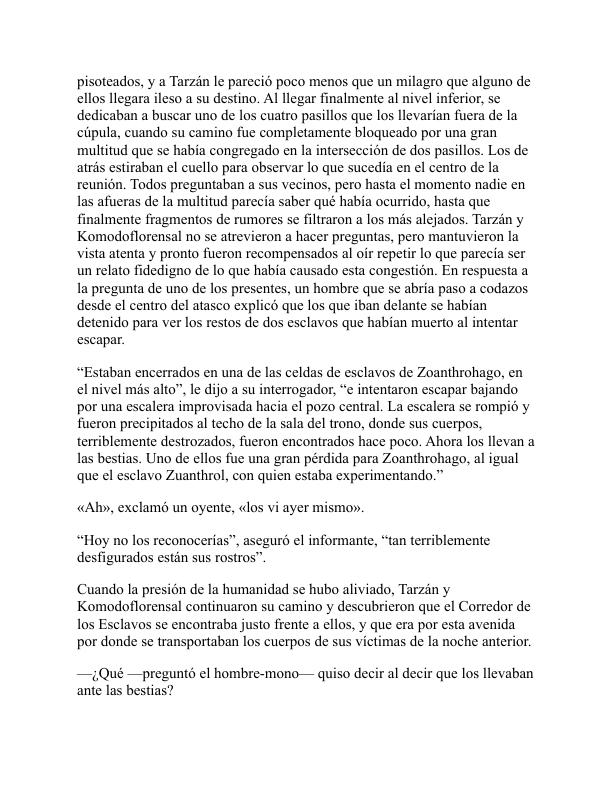 pisoteados, y a Tarzán le pareció poco menos que un milagro que alguno de ellos llegara ileso a su destino. Al llegar finalmente al nivel inferior, se dedicaban a buscar uno de los cuatro pasillos que los llevarían fuera de la cúpula, cuando su camino fue completamente bloqueado por una gran multitud que se había congregado en la intersección de dos pasillos. Los de atrás estiraban el cuello para observar lo que sucedía en el centro de la reunión. Todos preguntaban a sus vecinos, pero hasta el momento nadie en las afueras de la multitud parecía saber qué había ocurrido, hasta que finalmente fragmentos de rumores se filtraron a los más alejados. Tarzán y Komodoflorensal no se atrevieron a hacer preguntas, pero mantuvieron la vista atenta y pronto fueron recompensados al oír repetir lo que parecía ser un relato fidedigno de lo que había causado esta congestión. En respuesta a la pregunta de uno de los presentes, un hombre que se abría paso a codazos desde el centro del atasco explicó que los que iban delante se habían detenido para ver los restos de dos esclavos que habían muerto al intentar escapar.

“Estaban encerrados en una de las celdas de esclavos de Zoanthrohago, en el nivel más alto”, le dijo a su interrogador, “e intentaron escapar bajando por una escalera improvisada hacia el pozo central. La escalera se rompió y fueron precipitados al techo de la sala del trono, donde sus cuerpos, terriblemente destrozados, fueron encontrados hace poco. Ahora los llevan a las bestias. Uno de ellos fue una gran pérdida para Zoanthrohago, al igual que el esclavo Zuanthrol, con quien estaba experimentando.”

«Ah», exclamó un oyente, «los vi ayer mismo».

“Hoy no los reconocerías”, aseguró el informante, “tan terriblemente desfigurados están sus rostros”.

Cuando la presión de la humanidad se hubo aliviado, Tarzán y Komodoflorensal continuaron su camino y descubrieron que el Corredor de los Esclavos se encontraba justo frente a ellos, y que era por esta avenida por donde se transportaban los cuerpos de sus víctimas de la noche anterior.

—¿Qué —preguntó el hombre-mono— quiso decir al decir que los llevaban ante las bestias?